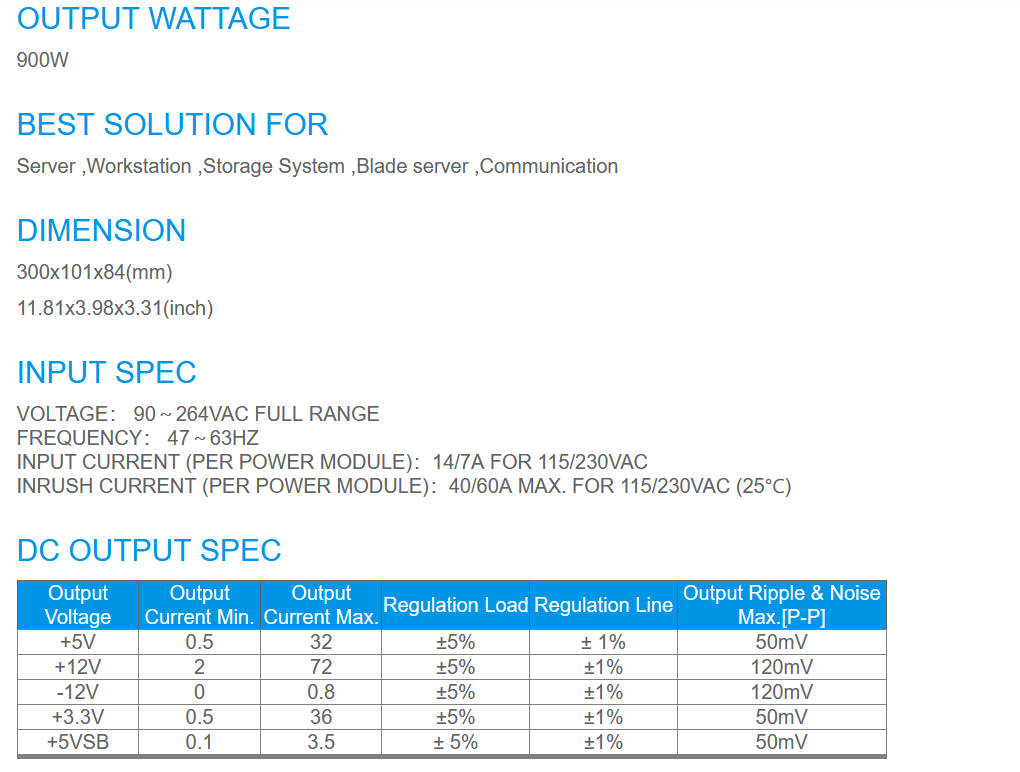 OUTPUT WATTAGE

900W

BEST SOLUTION FOR

Server ,Workstation ,Storage System ,Blade server ,Communication

DIMENSION

300x101x84(mm)

11.81x3.98x3.31(inch)

INPUT SPEC

VOLTAGE: 90～264VAC FULL RANGE
FREQUENCY: 47～63HZ
INPUT CURRENT (PER POWER MODULE): 14/7A FOR 115/230VAC
INRUSH CURRENT (PER POWER MODULE): 40/60A MAX. FOR 115/230VAC (25°C)

DC OUTPUT SPEC

| Output Voltage | Output Current Min. | Output Current Max. | Regulation Load | Regulation Line | Output Ripple & Noise Max.[P-P] |
|---|---|---|---|---|---|
| +5V | 0.5 | 32 | ±5% | ± 1% | 50mV |
| +12V | 2 | 72 | ±5% | ±1% | 120mV |
| -12V | 0 | 0.8 | ±5% | ±1% | 120mV |
| +3.3V | 0.5 | 36 | ±5% | ±1% | 50mV |
| +5VSB | 0.1 | 3.5 | ± 5% | ±1% | 50mV |